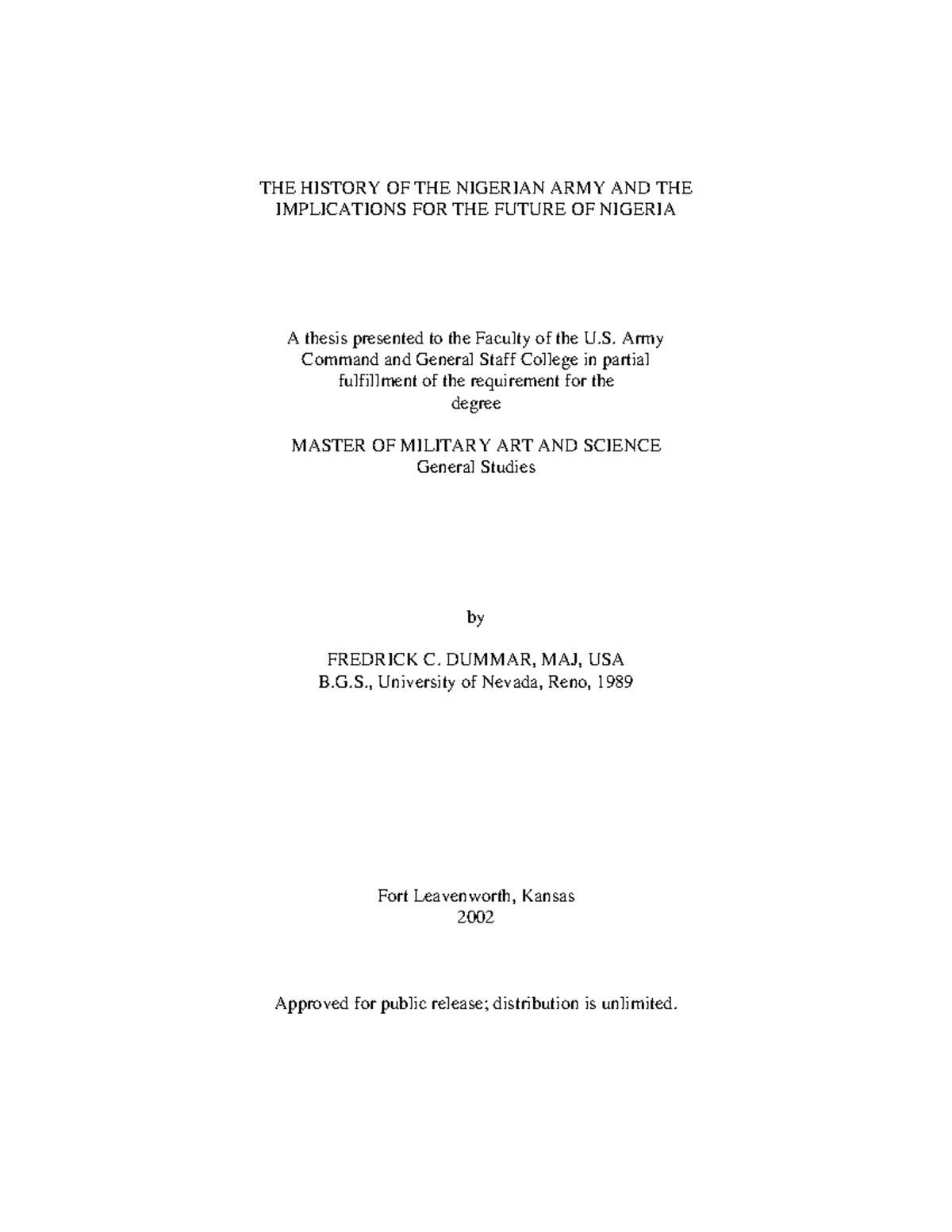 THE HISTORY OF THE NIGERIAN ARMY AND THE IMPLICATIONS FOR THE FUTURE OF NIGERIA

A thesis presented to the Faculty of the U.S. Army Command and General Staff College in partial fulfillment of the requirement for the degree

MASTER OF MILITARY ART AND SCIENCE
General Studies

by

FREDRICK C. DUMMAR, MAJ, USA
B.G.S., University of Nevada, Reno, 1989

Fort Leavenworth, Kansas
2002

Approved for public release; distribution is unlimited.